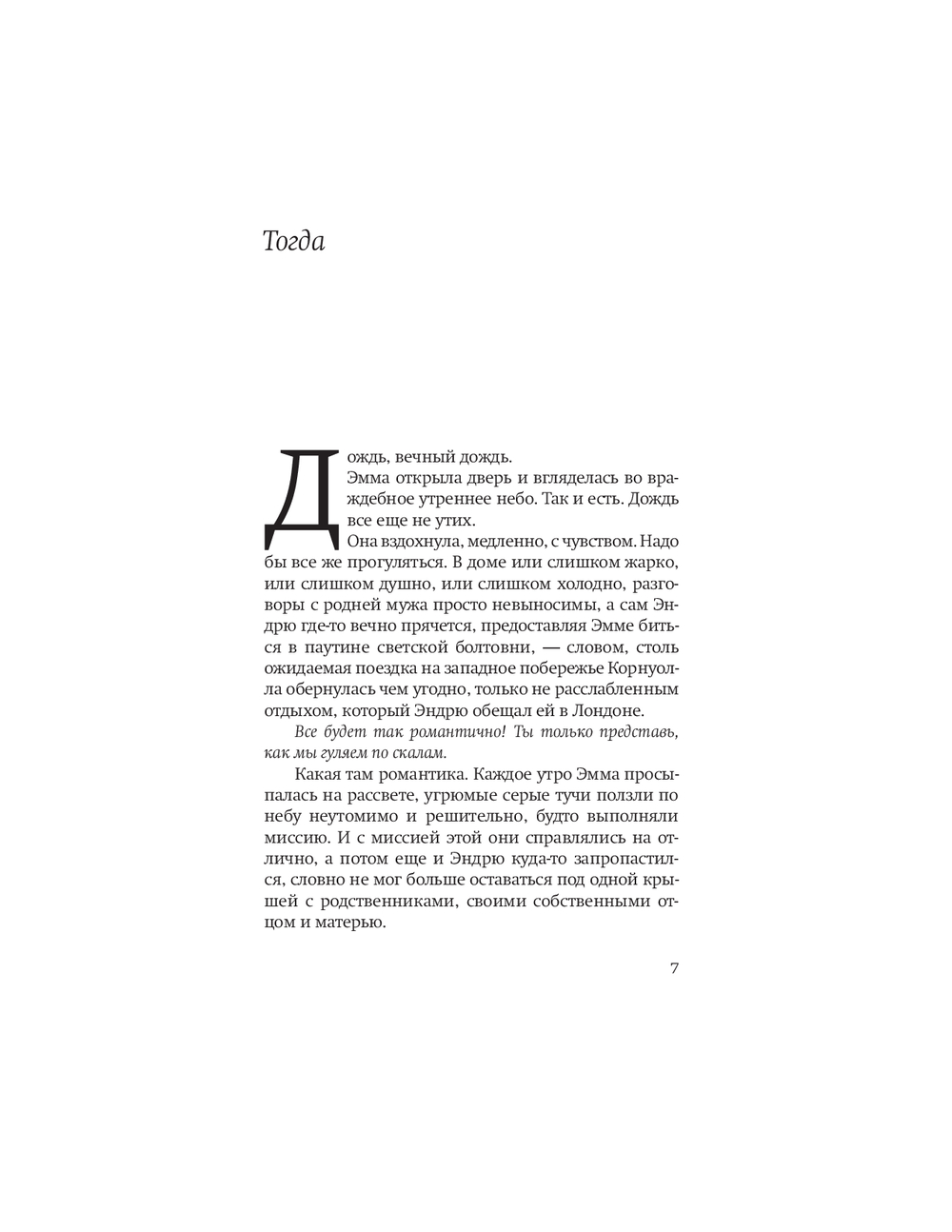 Тогда

Дождь, вечный дождь.

Эмма открыла дверь и вгляделась во враждебное утреннее небо. Так и есть. Дождь все еще не утих.

Она вздохнула, медленно, с чувством. Надо бы все же прогуляться. В доме или слишком жарко, или слишком душно, или слишком холодно, разговоры с родней мужа просто невыносимы, а сам Эндрю где-то вечно прячется, предоставляя Эмме биться в паутине светской болтовни, — словом, столь ожидаемая поездка на западное побережье Корнуолла обернулась чем угодно, только не расслабленным отдыхом, который Эндрю обещал ей в Лондоне.

Все будет так романтично! Ты только представь, как мы гуляем по скалам.

Какая там романтика. Каждое утро Эмма просыпалась на рассвете, угрюмые серые тучи ползли по небу неутомимо и решительно, будто выполняли миссию. И с миссией этой они справлялись на отлично, а потом еще и Эндрю куда-то запропастился, словно не мог больше оставаться под одной крышей с родственниками, своими собственными отцом и матерью.

7